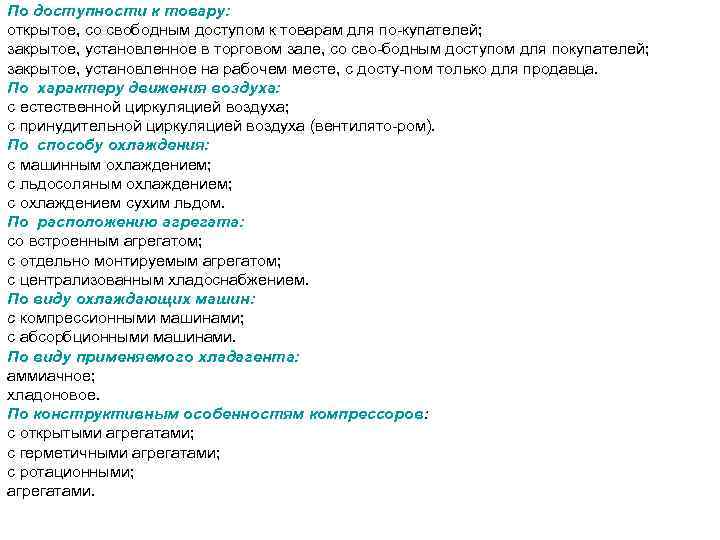 По доступности к товару:
открытое, со свободным доступом к товарам для по-купателей;
закрытое, установленное в торговом зале, со сво-бодным доступом для покупателей;
закрытое, установленное на рабочем месте, с досту-пом только для продавца.
По характеру движения воздуха:
с естественной циркуляцией воздуха;
с принудительной циркуляцией воздуха (вентилято-ром).
По способу охлаждения:
с машинным охлаждением;
с льдосоляным охлаждением;
с охлаждением сухим льдом.
По расположению агрегата:
со встроенным агрегатом;
с отдельно монтируемым агрегатом;
с централизованным хладоснабжением.
По виду охлаждающих машин:
с компрессионными машинами;
с абсорбционными машинами.
По виду применяемого хладагента:
аммиачное;
хладоновое.
По конструктивным особенностям компрессоров:
с открытыми агрегатами;
с герметичными агрегатами;
с ротационными;
агрегатами.